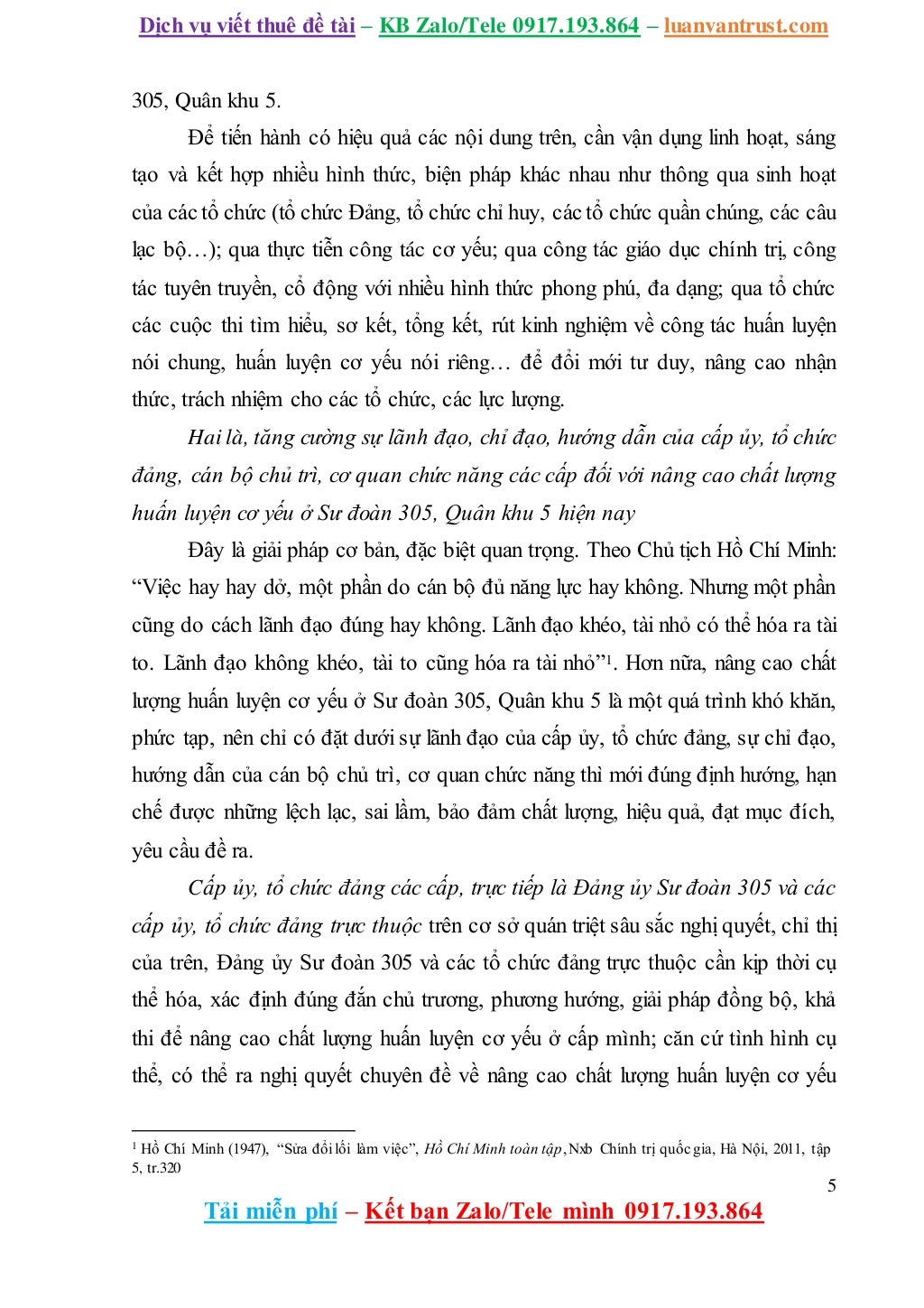 Dịch vụ viết thuê đề tài – KB Zalo/Tele 0917.193.864 – luanvantrust.com

305, Quân khu 5.

Để tiến hành có hiệu quả các nội dung trên, cần vận dụng linh hoạt, sáng tạo và kết hợp nhiều hình thức, biện pháp khác nhau như thông qua sinh hoạt của các tổ chức (tổ chức Đảng, tổ chức chỉ huy, các tổ chức quần chúng, các câu lạc bộ…); qua thực tiễn công tác cơ yếu; qua công tác giáo dục chính trị, công tác tuyên truyền, cổ động với nhiều hình thức phong phú, đa dạng; qua tổ chức các cuộc thi tìm hiểu, sơ kết, tổng kết, rút kinh nghiệm về công tác huấn luyện nói chung, huấn luyện cơ yếu nói riêng… để đổi mới tư duy, nâng cao nhận thức, trách nhiệm cho các tổ chức, các lực lượng.

Hai là, tăng cường sự lãnh đạo, chỉ đạo, hướng dẫn của cấp ủy, tổ chức đảng, cán bộ chủ trì, cơ quan chức năng các cấp đối với nâng cao chất lượng huấn luyện cơ yếu ở Sư đoàn 305, Quân khu 5 hiện nay

Đây là giải pháp cơ bản, đặc biệt quan trọng. Theo Chủ tịch Hồ Chí Minh: “Việc hay hay dở, một phần do cán bộ đủ năng lực hay không. Nhưng một phần cũng do cách lãnh đạo đúng hay không. Lãnh đạo khéo, tài nhỏ có thể hóa ra tài to. Lãnh đạo không khéo, tài to cũng hóa ra tài nhỏ”$^1$. Hơn nữa, nâng cao chất lượng huấn luyện cơ yếu ở Sư đoàn 305, Quân khu 5 là một quá trình khó khăn, phức tạp, nên chỉ có đặt dưới sự lãnh đạo của cấp ủy, tổ chức đảng, sự chỉ đạo, hướng dẫn của cán bộ chủ trì, cơ quan chức năng thì mới đúng định hướng, hạn chế được những lệch lạc, sai lầm, bảo đảm chất lượng, hiệu quả, đạt mục đích, yêu cầu đề ra.

Cấp ủy, tổ chức đảng các cấp, trực tiếp là Đảng ủy Sư đoàn 305 và các cấp ủy, tổ chức đảng trực thuộc trên cơ sở quán triệt sâu sắc nghị quyết, chỉ thị của trên, Đảng ủy Sư đoàn 305 và các tổ chức đảng trực thuộc cần kịp thời cụ thể hóa, xác định đúng đắn chủ trương, phương hướng, giải pháp đồng bộ, khả thi để nâng cao chất lượng huấn luyện cơ yếu ở cấp mình; căn cứ tình hình cụ thể, có thể ra nghị quyết chuyên đề về nâng cao chất lượng huấn luyện cơ yếu

$^1$ Hồ Chí Minh (1947), “Sửa đổi lối làm việc”, Hồ Chí Minh toàn tập, Nxb Chính trị quốc gia, Hà Nội, 2011, tập 5, tr.320

5

Tải miễn phí – Kết bạn Zalo/Tele mình 0917.193.864